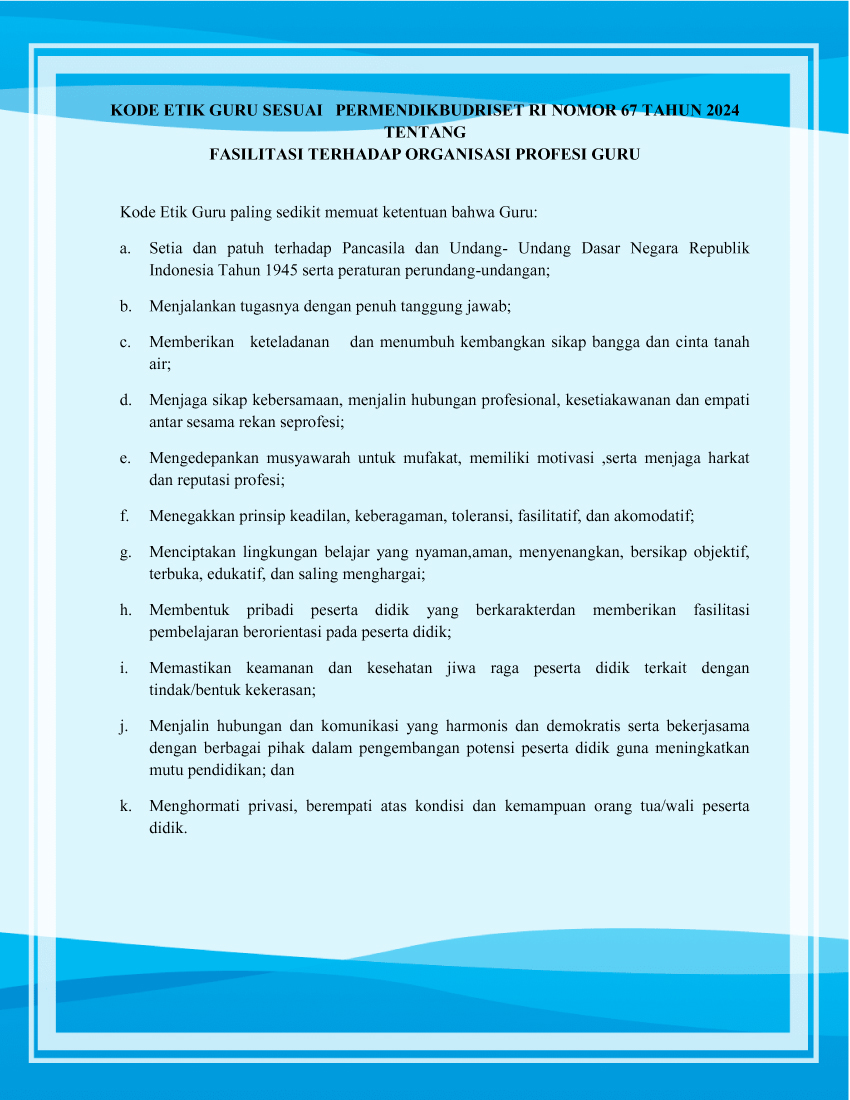 KODE ETIK GURU SESUAI PERMENDIKBUDRISET RI NOMOR 67 TAHUN 2024
TENTANG
FASILITASI TERHADAP ORGANISASI PROFESI GURU

Kode Etik Guru paling sedikit memuat ketentuan bahwa Guru:

a. Setia dan patuh terhadap Pancasila dan Undang- Undang Dasar Negara Republik Indonesia Tahun 1945 serta peraturan perundang-undangan;

b. Menjalankan tugasnya dengan penuh tanggung jawab;

c. Memberikan keteladanan dan menumbuh kembangkan sikap bangga dan cinta tanah air;

d. Menjaga sikap kebersamaan, menjalin hubungan profesional, kesetiakawanan dan empati antar sesama rekan seprofesi;

e. Mengedepankan musyawarah untuk mufakat, memiliki motivasi ,serta menjaga harkat dan reputasi profesi;

f. Menegakkan prinsip keadilan, keberagaman, toleransi, fasilitatif, dan akomodatif;

g. Menciptakan lingkungan belajar yang nyaman,aman, menyenangkan, bersikap objektif, terbuka, edukatif, dan saling menghargai;

h. Membentuk pribadi peserta didik yang berkarakterdan memberikan fasilitasi pembelajaran berorientasi pada peserta didik;

i. Memastikan keamanan dan kesehatan jiwa raga peserta didik terkait dengan tindak/bentuk kekerasan;

j. Menjalin hubungan dan komunikasi yang harmonis dan demokratis serta bekerjasama dengan berbagai pihak dalam pengembangan potensi peserta didik guna meningkatkan mutu pendidikan; dan

k. Menghormati privasi, berempati atas kondisi dan kemampuan orang tua/wali peserta didik.